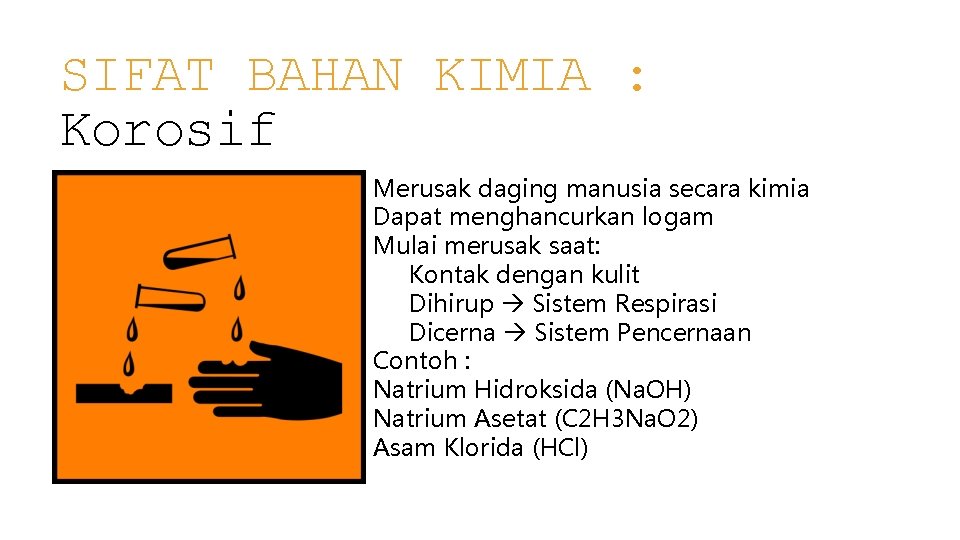 SIFAT BAHAN KIMIA :
Korosif

Merusak daging manusia secara kimia
Dapat menghancurkan logam
Mulai merusak saat:
Kontak dengan kulit
Dihirup → Sistem Respirasi
Dicerna → Sistem Pencernaan
Contoh :
Natrium Hidroksida (NaOH)
Natrium Asetat (C2H3NaO2)
Asam Klorida (HCl)